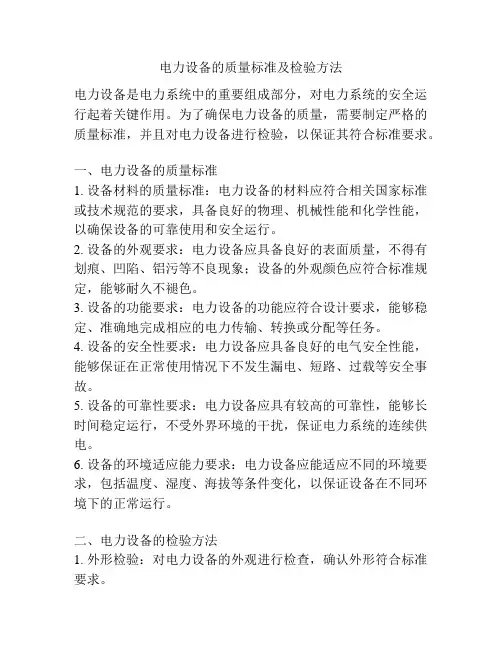 电力设备的质量标准及检验方法

电力设备是电力系统中的重要组成部分，对电力系统的安全运行起着关键作用。为了确保电力设备的质量，需要制定严格的质量标准，并且对电力设备进行检验，以保证其符合标准要求。

一、电力设备的质量标准
1. 设备材料的质量标准：电力设备的材料应符合相关国家标准或技术规范的要求，具备良好的物理、机械性能和化学性能，以确保设备的可靠使用和安全运行。
2. 设备的外观要求：电力设备应具备良好的表面质量，不得有划痕、凹陷、铝污等不良现象；设备的外观颜色应符合标准规定，能够耐久不褪色。
3. 设备的功能要求：电力设备的功能应符合设计要求，能够稳定、准确地完成相应的电力传输、转换或分配等任务。
4. 设备的安全性要求：电力设备应具备良好的电气安全性能，能够保证在正常使用情况下不发生漏电、短路、过载等安全事故。
5. 设备的可靠性要求：电力设备应具有较高的可靠性，能够长时间稳定运行，不受外界环境的干扰，保证电力系统的连续供电。
6. 设备的环境适应能力要求：电力设备应能适应不同的环境要求，包括温度、湿度、海拔等条件变化，以保证设备在不同环境下的正常运行。

二、电力设备的检验方法
1. 外形检验：对电力设备的外观进行检查，确认外形符合标准要求。